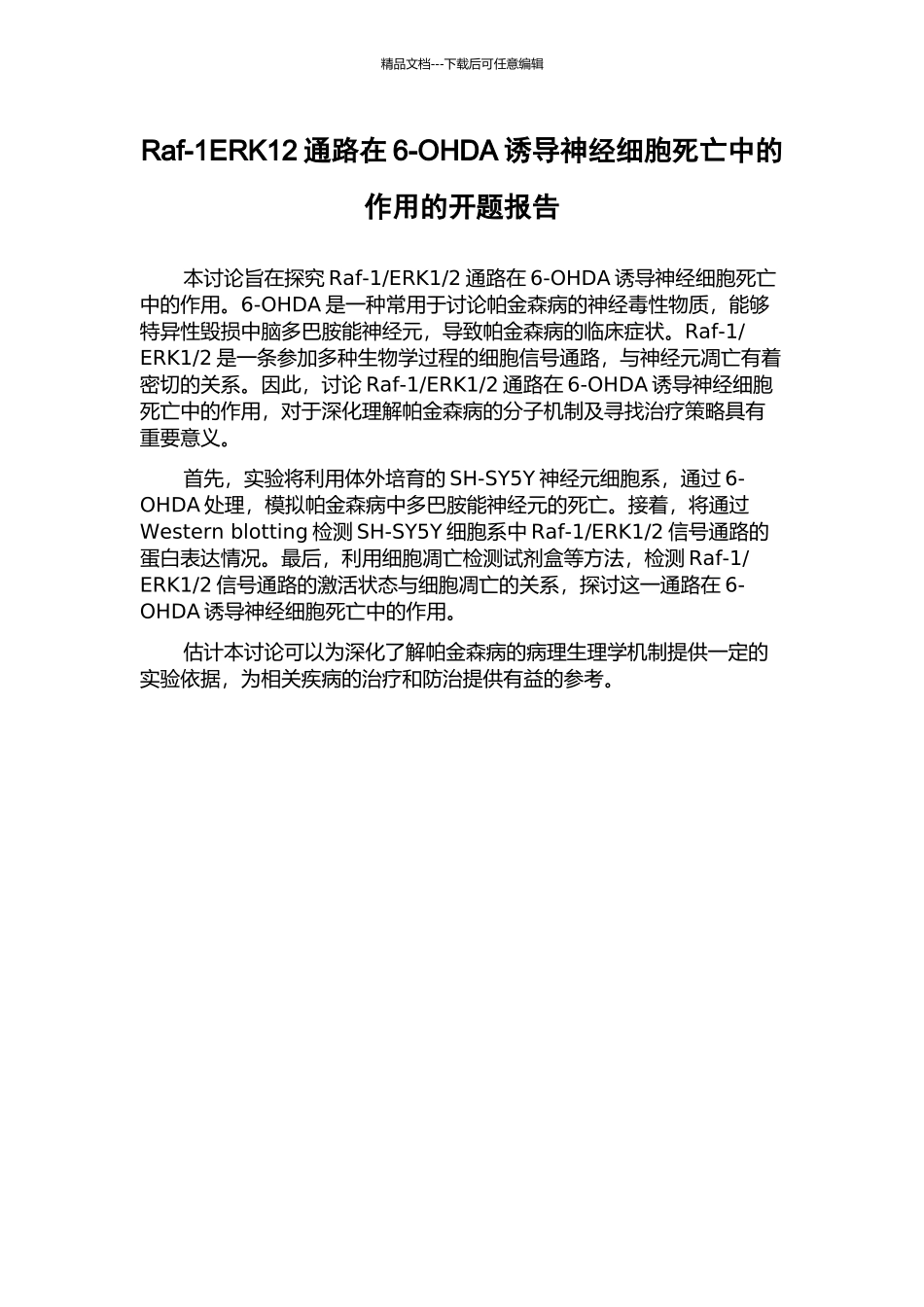 精品文档---下载后可任意编辑

Raf-1ERK12 通路在 6-OHDA 诱导神经细胞死亡中的作用的开题报告

本讨论旨在探究 Raf-1/ERK1/2 通路在 6-OHDA 诱导神经细胞死亡中的作用。6-OHDA 是一种常用于讨论帕金森病的神经毒性物质，能够特异性毁损中脑多巴胺能神经元，导致帕金森病的临床症状。Raf-1/ERK1/2 是一条参加多种生物学过程的细胞信号通路，与神经元凋亡有着密切的关系。因此，讨论 Raf-1/ERK1/2 通路在 6-OHDA 诱导神经细胞死亡中的作用，对于深化理解帕金森病的分子机制及寻找治疗策略具有重要意义。

首先，实验将利用体外培育的 SH-SY5Y 神经元细胞系，通过 6-OHDA 处理，模拟帕金森病中多巴胺能神经元的死亡。接着，将通过 Western blotting 检测 SH-SY5Y 细胞系中 Raf-1/ERK1/2 信号通路的蛋白表达情况。最后，利用细胞凋亡检测试剂盒等方法，检测 Raf-1/ERK1/2 信号通路的激活状态与细胞凋亡的关系，探讨这一通路在 6-OHDA 诱导神经细胞死亡中的作用。

估计本讨论可以为深化了解帕金森病的病理生理学机制提供一定的实验依据，为相关疾病的治疗和防治提供有益的参考。